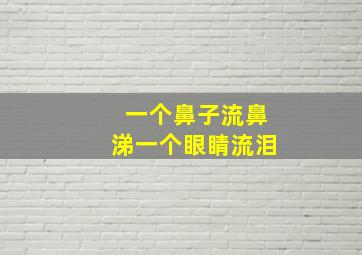 一个鼻子流鼻涕一个眼睛流泪